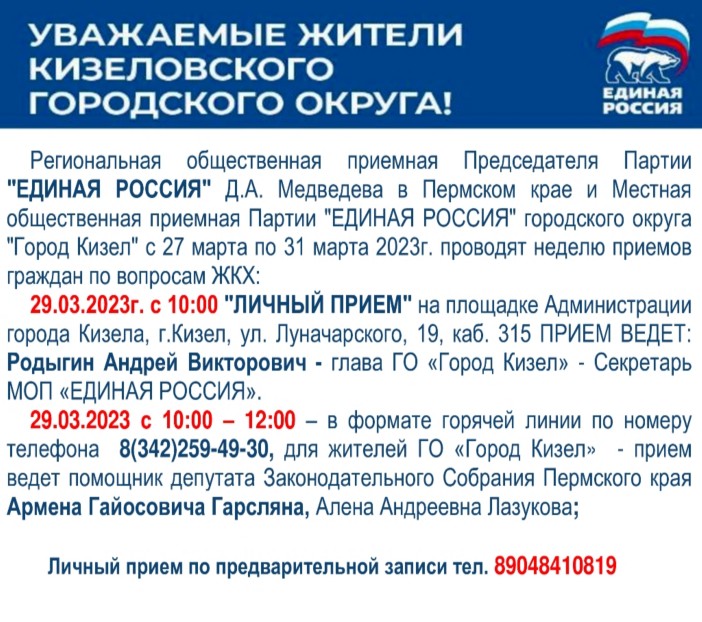 УВАЖАЕМЫЕ ЖИТЕЛИ КИЗЕЛОВСКОГО ГОРОДСКОГО ОКРУГА!

ЕДИНАЯ РОССИЯ

Региональная общественная приемная Председателя Партии "ЕДИНАЯ РОССИЯ" Д.А. Медведева в Пермском крае и Местная общественная приемная Партии "ЕДИНАЯ РОССИЯ" городского округа "Город Кизел" с 27 марта по 31 марта 2023г. проводят неделю приемов граждан по вопросам ЖКХ:

29.03.2023г. с 10:00 "ЛИЧНЫЙ ПРИЕМ" на площадке Администрации города Кизела, г.Кизел, ул. Луначарского, 19, каб. 315 ПРИЕМ ВЕДЕТ: Родыгин Андрей Викторович - глава ГО «Город Кизел» - Секретарь МОП «ЕДИНАЯ РОССИЯ».

29.03.2023 с 10:00 – 12:00 – в формате горячей линии по номеру телефона 8(342)259-49-30, для жителей ГО «Город Кизел» - прием ведет помощник депутата Законодательного Собрания Пермского края Армена Гайосовича Гарсляна, Алена Андреевна Лазукова;

Личный прием по предварительной записи тел. 89048410819